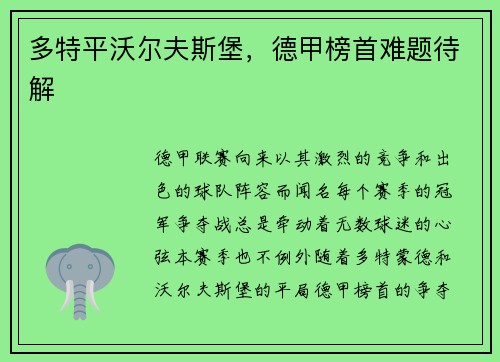 多特平沃尔夫斯堡，德甲榜首难题待解

德甲联赛向来以其激烈的竞争和出色的球队阵容而闻名每个赛季的冠军争夺战总是牵动着无数球迷的心弦本赛季也不例外随着多特蒙德和沃尔夫斯堡的平局德甲榜首的争夺